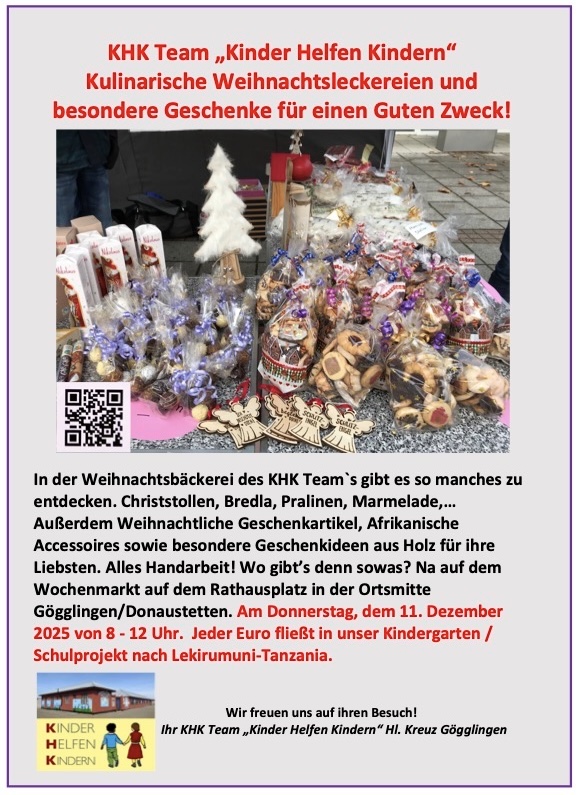 KHK Team „Kinder Helfen Kindern“
Kulinarische Weihnachtsleckereien und
besondere Geschenke für einen Guten Zweck!

In der Weihnachtsbäckerei des KHK Team`s gibt es so manches zu entdecken. Christstollen, Bredla, Pralinen, Marmelade,… Außerdem Weihnachtliche Geschenkartikel, Afrikanische Accessoires sowie besondere Geschenkideen aus Holz für ihre Liebsten. Alles Handarbeit! Wo gibt's denn sowas? Na auf dem Wochenmarkt auf dem Rathausplatz in der Ortsmitte Gögglingen/Donaustetten. Am Donnerstag, dem 11. Dezember 2025 von 8 - 12 Uhr. Jeder Euro fließt in unser Kindergarten / Schulprojekt nach Lekirumuni-Tanzania.

KINDER
HELFEN
KINDERN

Wir freuen uns auf ihren Besuch!
Ihr KHK Team „Kinder Helfen Kindern“ Hl. Kreuz Gögglingen